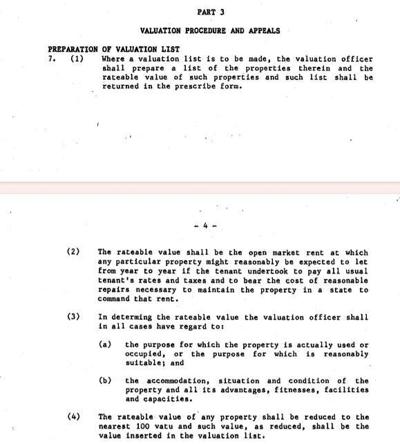 PART 3

VALUATION PROCEDURE AND APPEALS

PREPARATION OF VALUATION LIST
7. (1) Where a valuation list is to be made, the valuation officer shall prepare a list of the properties therein and the rateable value of such properties and such list shall be returned in the prescribe form.

- 4 -

(2) The rateable value shall be the open market rent at which any particular property might reasonably be expected to let from year to year if the tenant undertook to pay all usual tenant's rates and taxes and to bear the cost of reasonable repairs necessary to maintain the property in a state to command that rent.

(3) In determing the rateable value the valuation officer shall in all cases have regard to:

(a) the purpose for which the property is actually used or occupied, or the purpose for which is reasonably suitable; and

(b) the accommodation, situation and condition of the property and all its advantages, fitnesses, facilities and capacities.

(4) The rateable value of any property shall be reduced to the nearest 100 vatu and such value, as reduced, shall be the value inserted in the valuation list.